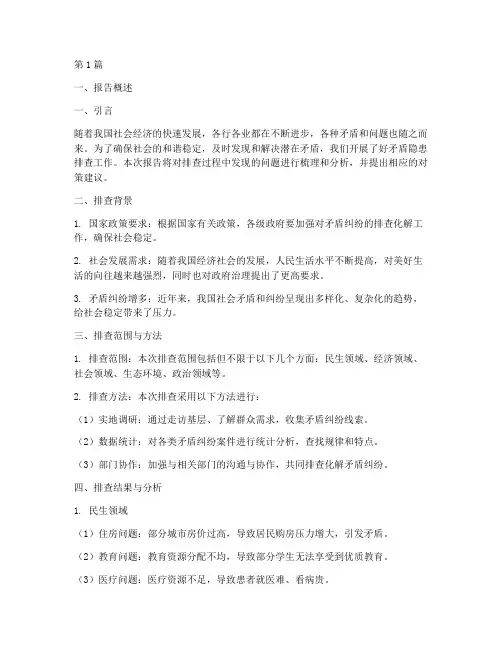 第1篇

一、报告概述

一、引言

随着我国社会经济的快速发展，各行各业都在不断进步，各种矛盾和问题也随之而来。为了确保社会的和谐稳定，及时发现和解决潜在矛盾，我们开展了好矛盾隐患排查工作。本次报告将对排查过程中发现的问题进行梳理和分析，并提出相应的对策建议。

二、排查背景

1. 国家政策要求：根据国家有关政策，各级政府要加强对矛盾纠纷的排查化解工作，确保社会稳定。

2. 社会发展需求：随着我国经济社会的发展，人民生活水平不断提高，对美好生活的向往越来越强烈，同时也对政府治理提出了更高要求。

3. 矛盾纠纷增多：近年来，我国社会矛盾和纠纷呈现出多样化、复杂化的趋势，给社会稳定带来了压力。

三、排查范围与方法

1. 排查范围：本次排查范围包括但不限于以下几个方面：民生领域、经济领域、社会领域、生态环境、政治领域等。

2. 排查方法：本次排查采用以下方法进行：

（1）实地调研：通过走访基层、了解群众需求，收集矛盾纠纷线索。

（2）数据统计：对各类矛盾纠纷案件进行统计分析，查找规律和特点。

（3）部门协作：加强与相关部门的沟通与协作，共同排查化解矛盾纠纷。

四、排查结果与分析

1. 民生领域

（1）住房问题：部分城市房价过高，导致居民购房压力增大，引发矛盾。

（2）教育问题：教育资源分配不均，导致部分学生无法享受到优质教育。

（3）医疗问题：医疗资源不足，导致患者就医难、看病贵。